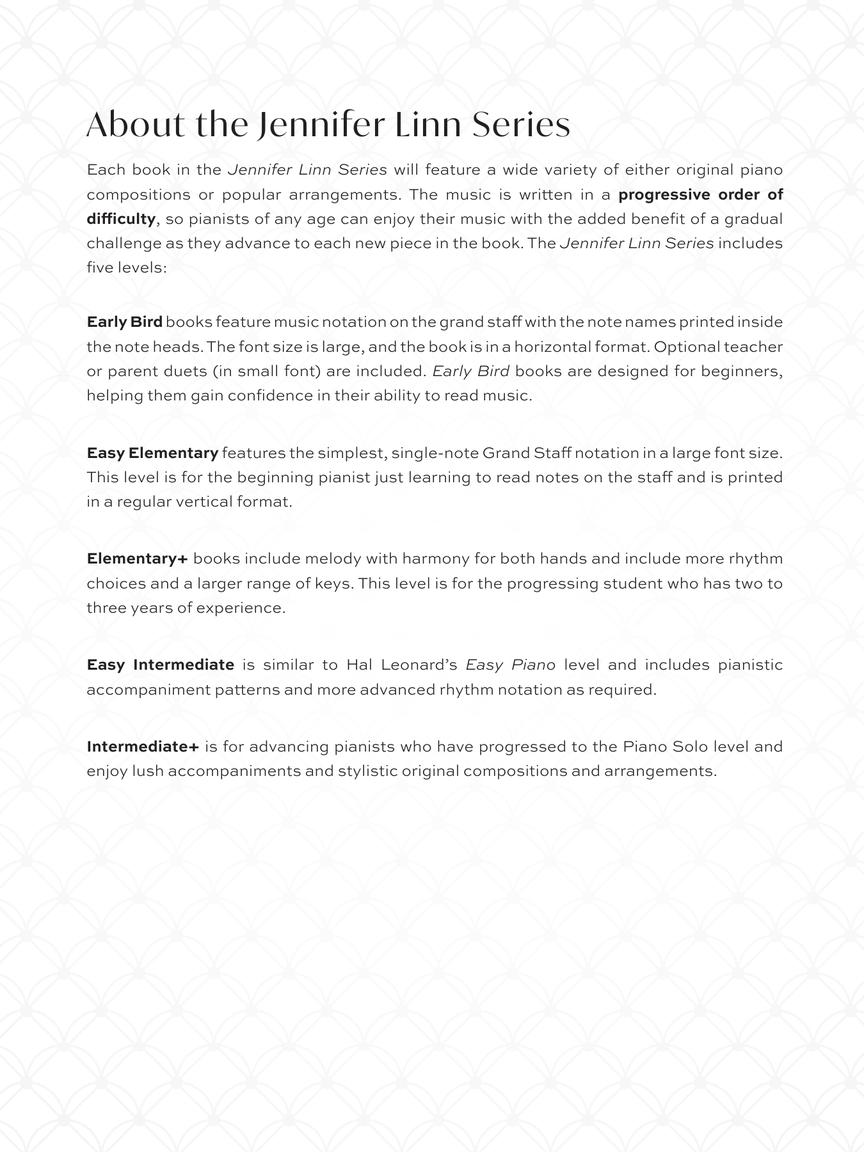 About the Jennifer Linn Series

Each book in the Jennifer Linn Series will feature a wide variety of either original piano compositions or popular arrangements. The music is written in a progressive order of difficulty, so pianists of any age can enjoy their music with the added benefit of a gradual challenge as they advance to each new piece in the book. The Jennifer Linn Series includes five levels:

Early Bird books feature music notation on the grand staff with the note names printed inside the note heads. The font size is large, and the book is in a horizontal format. Optional teacher or parent duets (in small font) are included. Early Bird books are designed for beginners, helping them gain confidence in their ability to read music.

Easy Elementary features the simplest, single-note Grand Staff notation in a large font size. This level is for the beginning pianist just learning to read notes on the staff and is printed in a regular vertical format.

Elementary+ books include melody with harmony for both hands and include more rhythm choices and a larger range of keys. This level is for the progressing student who has two to three years of experience.

Easy Intermediate is similar to Hal Leonard's Easy Piano level and includes pianistic accompaniment patterns and more advanced rhythm notation as required.

Intermediate+ is for advancing pianists who have progressed to the Piano Solo level and enjoy lush accompaniments and stylistic original compositions and arrangements.